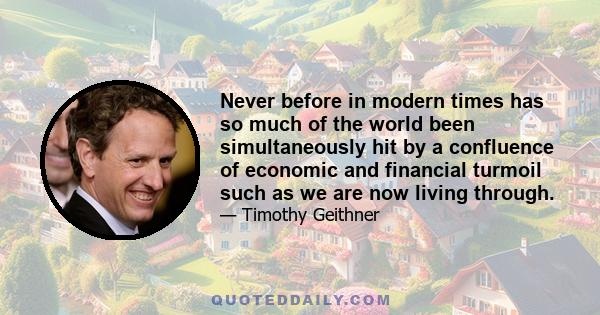 Never before in modern times has so much of the world been simultaneously hit by a confluence of economic and financial turmoil such as we are now living through.
— Timothy Geithner

QUOTEDDAILY.COM